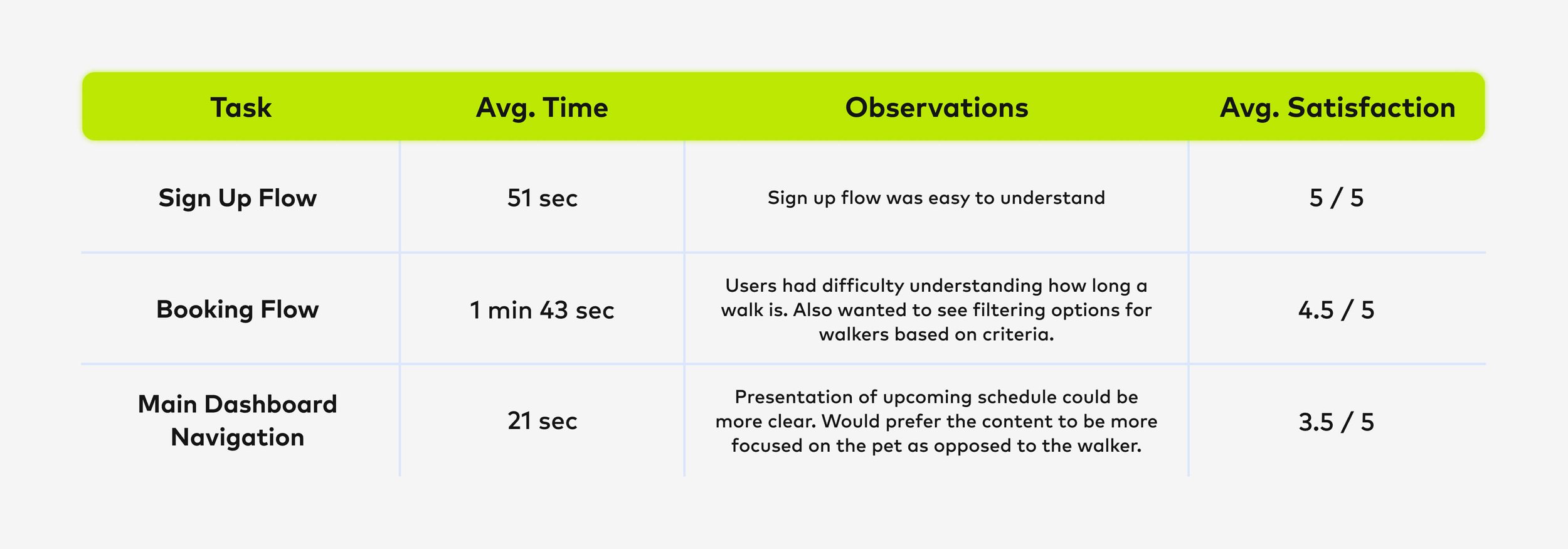 | Task | Avg. Time | Observations | Avg. Satisfaction |
|---|---|---|---|
| Sign Up Flow | 51 sec | Sign up flow was easy to understand | 5 / 5 |
| Booking Flow | 1 min 43 sec | Users had difficulty understanding how long a walk is. Also wanted to see filtering options for walkers based on criteria. | 4.5 / 5 |
| Main Dashboard Navigation | 21 sec | Presentation of upcoming schedule could be more clear. Would prefer the content to be more focused on the pet as opposed to the walker. | 3.5 / 5 |